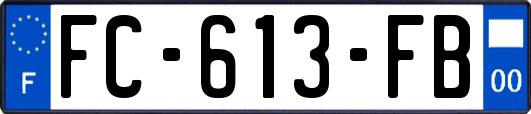 F

FC-613-FB

00